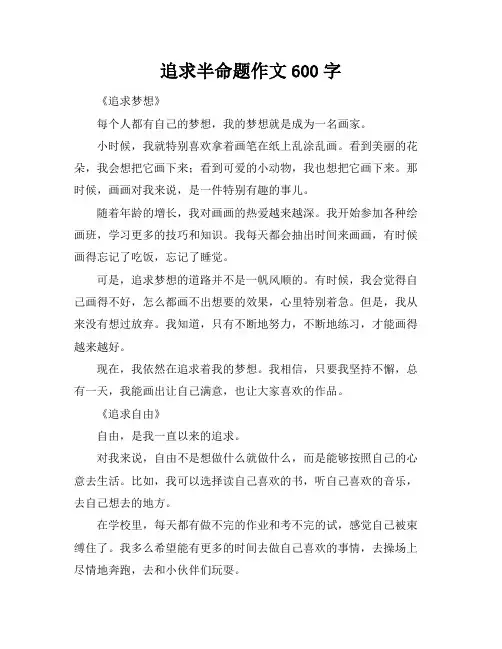 追求半命题作文 600 字

《追求梦想》

每个人都有自己的梦想，我的梦想就是成为一名画家。

小时候，我就特别喜欢拿着画笔在纸上乱涂乱画。看到美丽的花朵，我会想把它画下来；看到可爱的小动物，我也想把它画下来。那时候，画画对我来说，是一件特别有趣的事儿。

随着年龄的增长，我对画画的热爱越来越深。我开始参加各种绘画班，学习更多的技巧和知识。我每天都会抽出时间来画画，有时候画得忘记了吃饭，忘记了睡觉。

可是，追求梦想的道路并不是一帆风顺的。有时候，我会觉得自己画得不好，怎么都画不出想要的效果，心里特别着急。但是，我从来没有想过放弃。我知道，只有不断地努力，不断地练习，才能画得越来越好。

现在，我依然在追求着我的梦想。我相信，只要我坚持不懈，总有一天，我能画出让自己满意，也让大家喜欢的作品。

《追求自由》

自由，是我一直以来的追求。

对我来说，自由不是想做什么就做什么，而是能够按照自己的心意去生活。比如，我可以选择读自己喜欢的书，听自己喜欢的音乐，去自己想去的地方。

在学校里，每天都有做不完的作业和考不完的试，感觉自己被束缚住了。我多么希望能有更多的时间去做自己喜欢的事情，去操场上尽情地奔跑，去和小伙伴们玩耍。